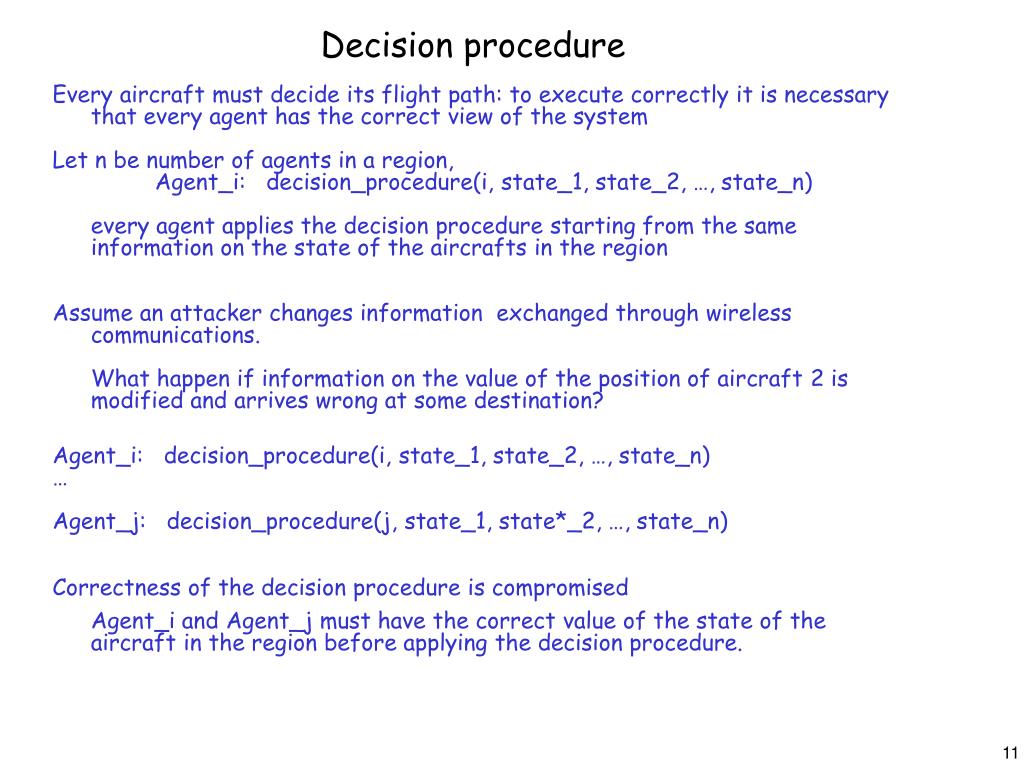 Decision procedure

Every aircraft must decide its flight path: to execute correctly it is necessary that every agent has the correct view of the system

Let n be number of agents in a region,
Agent_i: decision_procedure(i, state_1, state_2, …, state_n)

every agent applies the decision procedure starting from the same information on the state of the aircrafts in the region

Assume an attacker changes information exchanged through wireless communications.

What happen if information on the value of the position of aircraft 2 is modified and arrives wrong at some destination?

Agent_i: decision_procedure(i, state_1, state_2, …, state_n)
…

Agent_j: decision_procedure(j, state_1, state*_2, …, state_n)

Correctness of the decision procedure is compromised

Agent_i and Agent_j must have the correct value of the state of the aircraft in the region before applying the decision procedure.

11